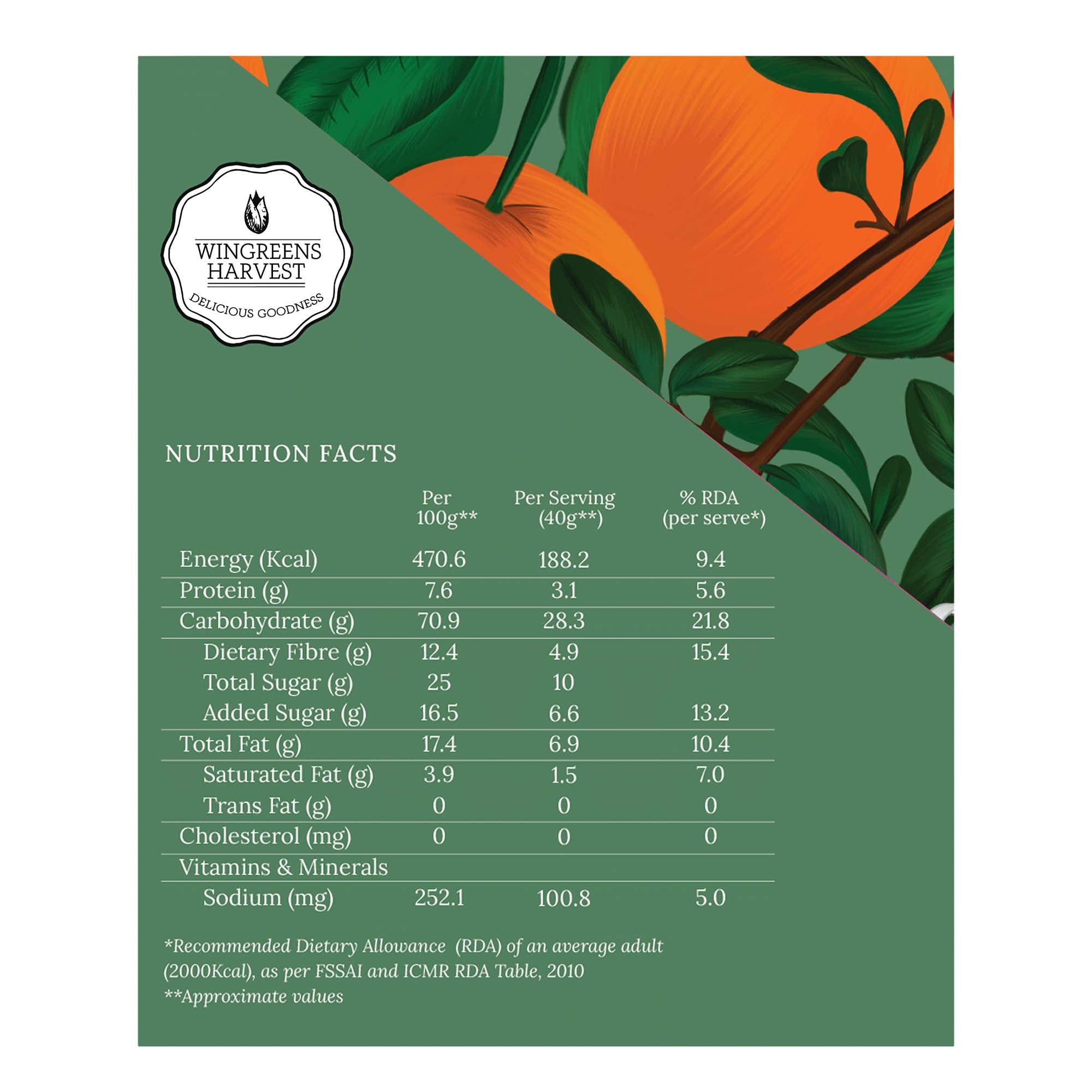 WINGREENS HARVEST
DELICIOUS GOODNESS

NUTRITION FACTS

| | Per 100g** | Per Serving (40g**) | % RDA (per serve*) |
|---|---|---|---|
| Energy (Kcal) | 470.6 | 188.2 | 9.4 |
| Protein (g) | 7.6 | 3.1 | 5.6 |
| Carbohydrate (g) | 70.9 | 28.3 | 21.8 |
| Dietary Fibre (g) | 12.4 | 4.9 | 15.4 |
| Total Sugar (g) | 25 | 10 | |
| Added Sugar (g) | 16.5 | 6.6 | 13.2 |
| Total Fat (g) | 17.4 | 6.9 | 10.4 |
| Saturated Fat (g) | 3.9 | 1.5 | 7.0 |
| Trans Fat (g) | 0 | 0 | 0 |
| Cholesterol (mg) | 0 | 0 | 0 |
| Vitamins & Minerals | | | |
| Sodium (mg) | 252.1 | 100.8 | 5.0 |

*Recommended Dietary Allowance (RDA) of an average adult (2000Kcal), as per FSSAI and ICMR RDA Table, 2010
**Approximate values